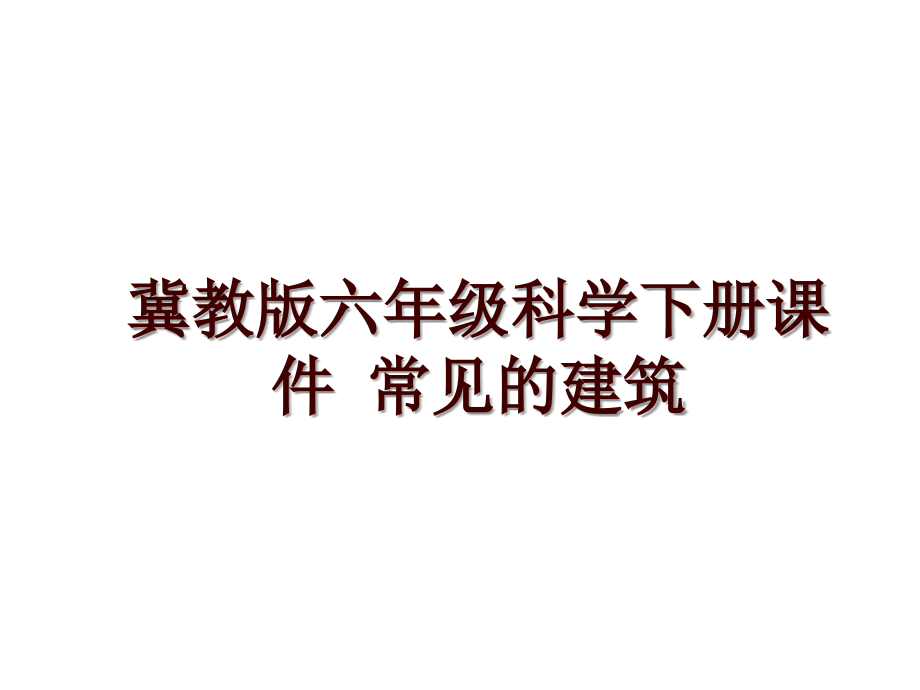 冀教版六年级科学下册课件 常见的建筑